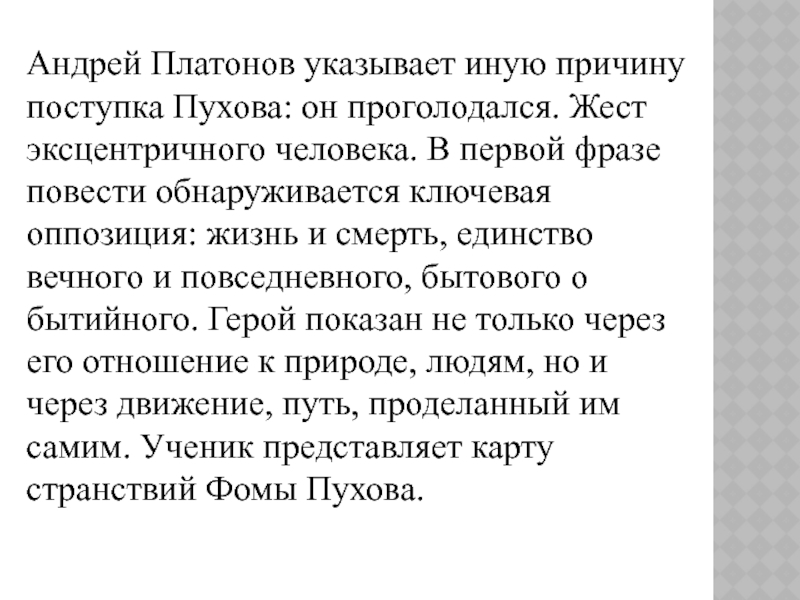 Андрей Платонов указывает иную причину поступка Пухова: он проголодался. Жест эксцентричного человека. В первой фразе повести обнаруживается ключевая оппозиция: жизнь и смерть, единство вечного и повседневного, бытового о бытийного. Герой показан не только через его отношение к природе, людям, но и через движение, путь, проделанный им самим. Ученик представляет карту странствий Фомы Пухова.